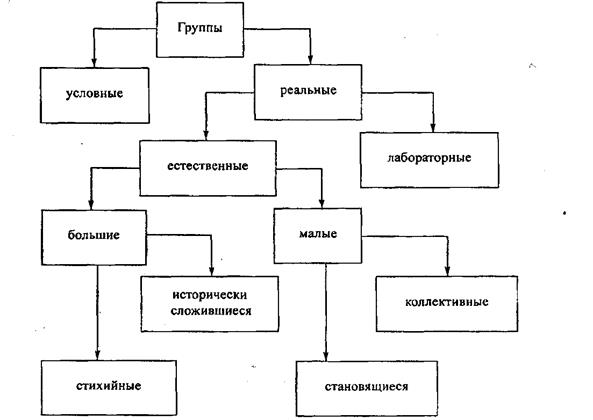 Группы

условные

реальные

естественные

лабораторные

большие

малые

исторически сложившиеся

коллективные

стихийные

становящиеся